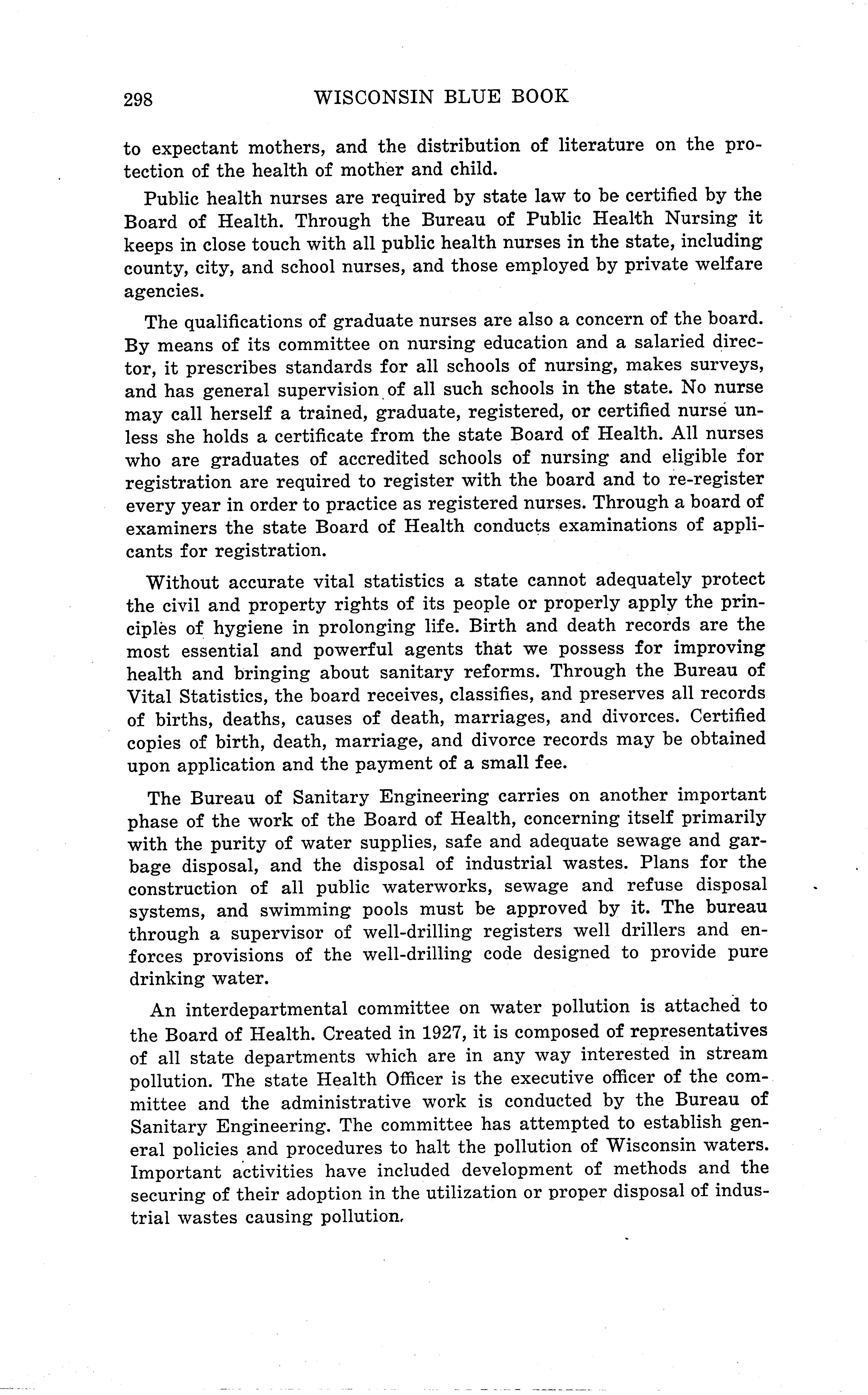 298 WISCONSIN BLUE BOOK

to expectant mothers, and the distribution of literature on the protection of the health of mother and child.

Public health nurses are required by state law to be certified by the Board of Health. Through the Bureau of Public Health Nursing it keeps in close touch with all public health nurses in the state, including county, city, and school nurses, and those employed by private welfare agencies.

The qualifications of graduate nurses are also a concern of the board. By means of its committee on nursing education and a salaried director, it prescribes standards for all schools of nursing, makes surveys, and has general supervision of all such schools in the state. No nurse may call herself a trained, graduate, registered, or certified nurse unless she holds a certificate from the state Board of Health. All nurses who are graduates of accredited schools of nursing and eligible for registration are required to register with the board and to re-register every year in order to practice as registered nurses. Through a board of examiners the state Board of Health conducts examinations of applicants for registration.

Without accurate vital statistics a state cannot adequately protect the civil and property rights of its people or properly apply the principles of hygiene in prolonging life. Birth and death records are the most essential and powerful agents that we possess for improving health and bringing about sanitary reforms. Through the Bureau of Vital Statistics, the board receives, classifies, and preserves all records of births, deaths, causes of death, marriages, and divorces. Certified copies of birth, death, marriage, and divorce records may be obtained upon application and the payment of a small fee.

The Bureau of Sanitary Engineering carries on another important phase of the work of the Board of Health, concerning itself primarily with the purity of water supplies, safe and adequate sewage and garbage disposal, and the disposal of industrial wastes. Plans for the construction of all public waterworks, sewage and refuse disposal systems, and swimming pools must be approved by it. The bureau through a supervisor of well-drilling registers well drillers and enforces provisions of the well-drilling code designed to provide pure drinking water.

An interdepartmental committee on water pollution is attached to the Board of Health. Created in 1927, it is composed of representatives of all state departments which are in any way interested in stream pollution. The state Health Officer is the executive officer of the committee and the administrative work is conducted by the Bureau of Sanitary Engineering. The committee has attempted to establish general policies and procedures to halt the pollution of Wisconsin waters. Important activities have included development of methods and the securing of their adoption in the utilization or proper disposal of industrial wastes causing pollution.